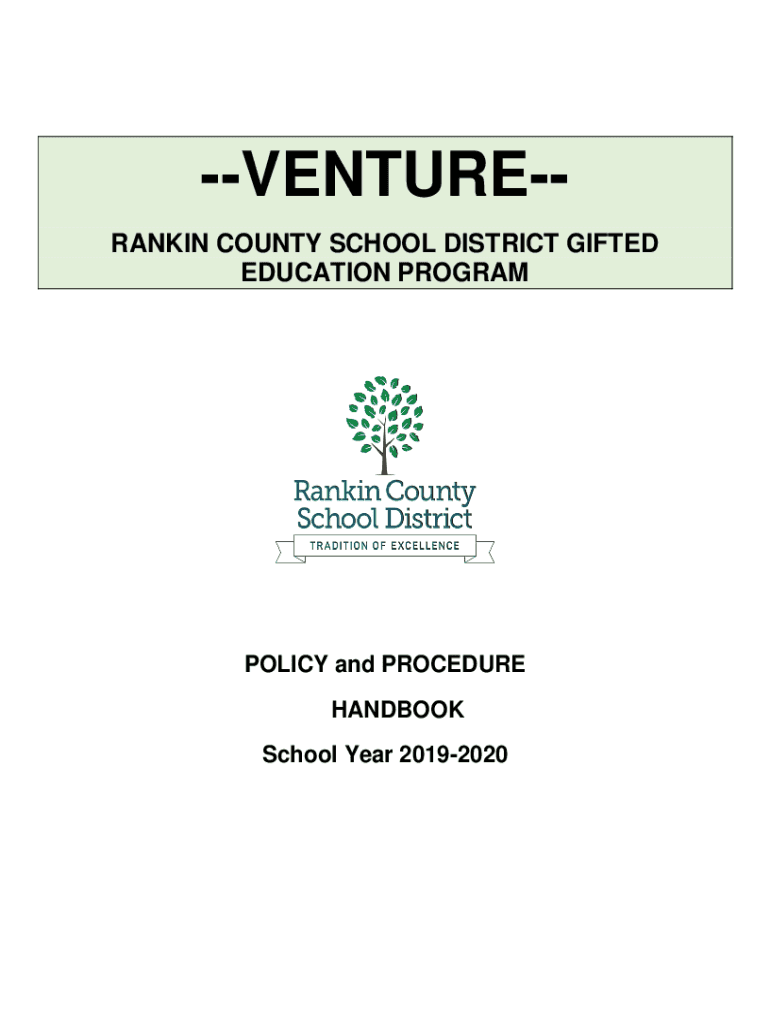 --VENTURE--

RANKIN COUNTY SCHOOL DISTRICT GIFTED EDUCATION PROGRAM

Rankin County School District

TRADITION OF EXCELLENCE

POLICY and PROCEDURE

HANDBOOK

School Year 2019-2020